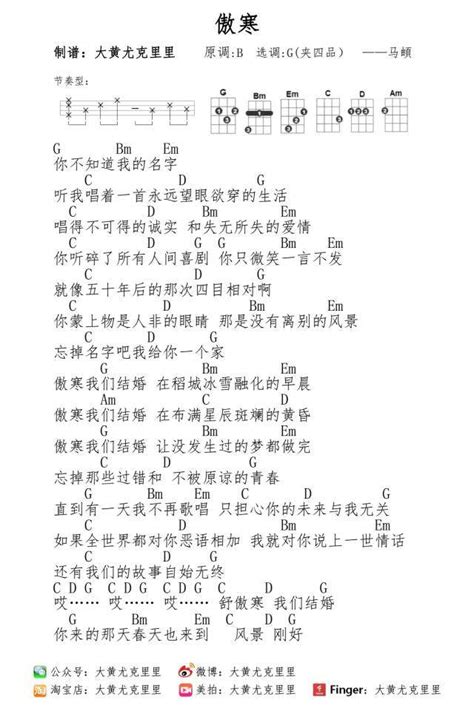 傲寒

制谱：大黄尤克里里　原调:B　选调:G(夹四品)　——马頔

节奏型:

G Bm Em C D Am

G　Bm　Em
你不知道我的名字
C　D　G
听我唱着一首永远望眼欲穿的生活
C　D　Bm　Em
唱得不可得的诚实 和失无所失的爱情
C　D　G　G　Bm　Em
你听碎了所有人间喜剧 你只微笑一言不发
C　D　G
就像五十年后的那次四目相对啊
C　D　Bm　Em
你蒙上物是人非的眼睛 那是没有离别的风景
C　D　G
忘掉名字吧我给你一个家
G　Bm　Em
傲寒我们结婚 在稻城冰雪融化的早晨
Am　C　D
傲寒我们结婚 在布满星辰斑斓的黄昏
G　Bm　Em
傲寒我们结婚 让没发生过的梦都做完
C　D　G
忘掉那些过错和 不被原谅的青春
G　Bm　Em　C　D　G
直到有一天我不再歌唱 只担心你的未来与我无关
C　D　Bm　Em
如果全世界都对你恶语相加 我就对你说上一世情话
C　D　G
还有我们的故事自始无终
C D G　C D G　C D G　C　D　G
哎…… 哎…… 哎…… 舒傲寒 我们结婚
G　Bm　Em　C　D　G
你来的那天春天也来到　风景 刚好

公众号：大黄尤克里里　微博：大黄尤克里里
淘宝店：大黄尤克里里　美拍：大黄尤克里里　Finger：大黄尤克里里